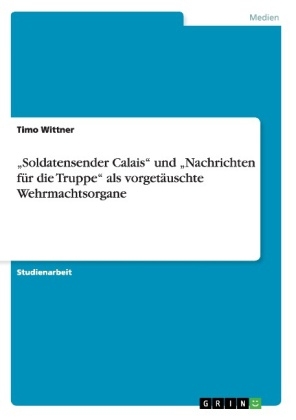 Medien

Timo Wittner

„Soldatensender Calais“ und „Nachrichten für die Truppe“ als vorgetäuschte Wehrmachtsorgane

Studienarbeit

GRIN